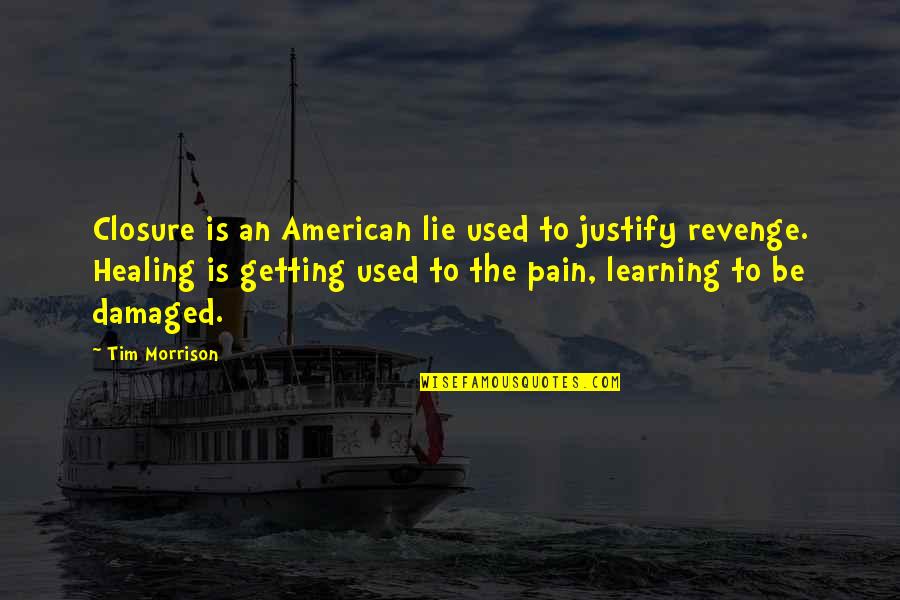 Closure is an American lie used to justify revenge. Healing is getting used to the pain, learning to be damaged.

- Tim Morrison

WISEFAMOUSQUOTES.COM